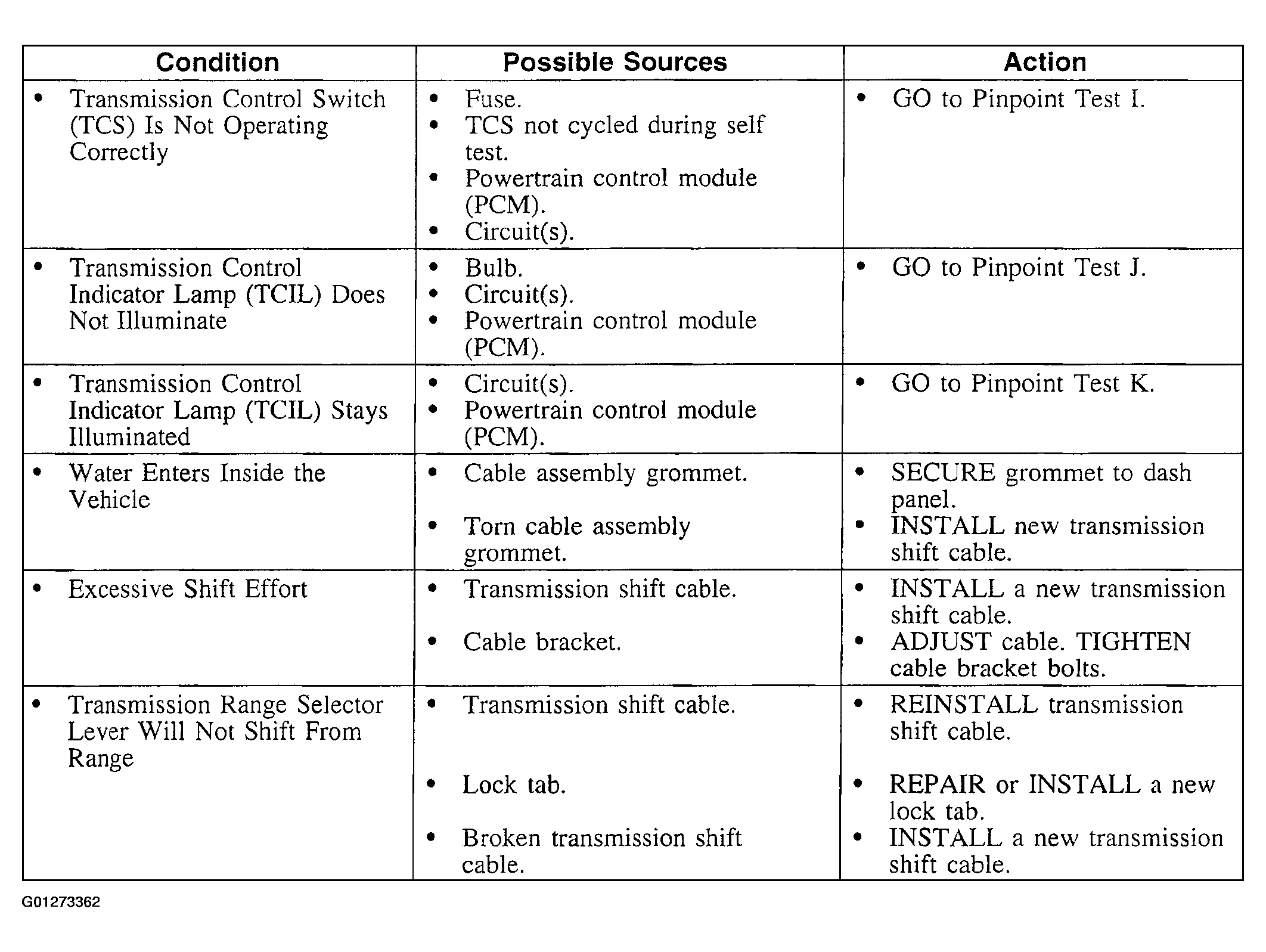 | Condition | Possible Sources | Action |
|---|---|---|
| • Transmission Control Switch (TCS) Is Not Operating Correctly | • Fuse. • TCS not cycled during self test. • Powertrain control module (PCM). • Circuit(s). | • GO to Pinpoint Test I. |
| • Transmission Control Indicator Lamp (TCIL) Does Not Illuminate | • Bulb. • Circuit(s). • Powertrain control module (PCM). | • GO to Pinpoint Test J. |
| • Transmission Control Indicator Lamp (TCIL) Stays Illuminated | • Circuit(s). • Powertrain control module (PCM). | • GO to Pinpoint Test K. |
| • Water Enters Inside the Vehicle | • Cable assembly grommet. • Torn cable assembly grommet. | • SECURE grommet to dash panel. • INSTALL new transmission shift cable. |
| • Excessive Shift Effort | • Transmission shift cable. • Cable bracket. | • INSTALL a new transmission shift cable. • ADJUST cable. TIGHTEN cable bracket bolts. |
| • Transmission Range Selector Lever Will Not Shift From Range | • Transmission shift cable. • Lock tab. • Broken transmission shift cable. | • REINSTALL transmission shift cable. • REPAIR or INSTALL a new lock tab. • INSTALL a new transmission shift cable. |

G01273362